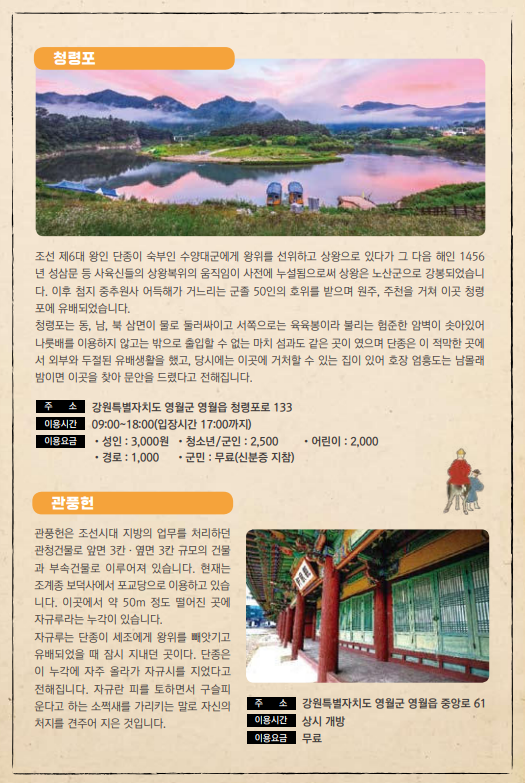 청령포

조선 제6대 왕인 단종이 숙부인 수양대군에게 왕위를 선위하고 상왕으로 있다가 그 다음 해인 1456년 성삼문 등 사육신들의 상왕복위의 움직임이 사전에 누설됨으로써 상왕은 노산군으로 강봉되었습니다. 이후 첨지 중추원사 어득해가 거느리는 군졸 50인의 호위를 받으며 원주, 주천을 거쳐 이곳 청령포에 유배되었습니다.

청령포는 동, 남, 북 삼면이 물로 둘러싸이고 서쪽으로는 육육봉이라 불리는 험준한 암벽이 솟아있어 나룻배를 이용하지 않고는 밖으로 출입할 수 없는 마치 섬과도 같은 곳이 였으며 단종은 이 적막한 곳에서 외부와 두절된 유배생활을 했고, 당시에는 이곳에 거처할 수 있는 집이 있어 호장 엄흥도는 남몰래 밤이면 이곳을 찾아 문안을 드렸다고 전해집니다.

주 소 강원특별자치도 영월군 영월읍 청령포로 133
이용시간 09:00~18:00(입장시간 17:00까지)
이용요금 • 성인 : 3,000원 • 청소년/군인 : 2,500 • 어린이 : 2,000
• 경로 : 1,000 • 군민 : 무료(신분증 지참)

관풍헌

관풍헌은 조선시대 지방의 업무를 처리하던 관청건물로 앞면 3칸 · 옆면 3칸 규모의 건물과 부속건물로 이루어져 있습니다. 현재는 조계종 보덕사에서 포교당으로 이용하고 있습니다. 이곳에서 약 50m 정도 떨어진 곳에 자규루라는 누각이 있습니다.

자규루는 단종이 세조에게 왕위를 빼앗기고 유배되었을 때 잠시 지내던 곳이다. 단종은 이 누각에 자주 올라가 자규시를 지었다고 전해집니다. 자규란 피를 토하면서 구슬피 운다고 하는 소쩍새를 가리키는 말로 자신의 처지를 견주어 지은 것입니다.

주 소 강원특별자치도 영월군 영월읍 중앙로 61
이용시간 상시 개방
이용요금 무료